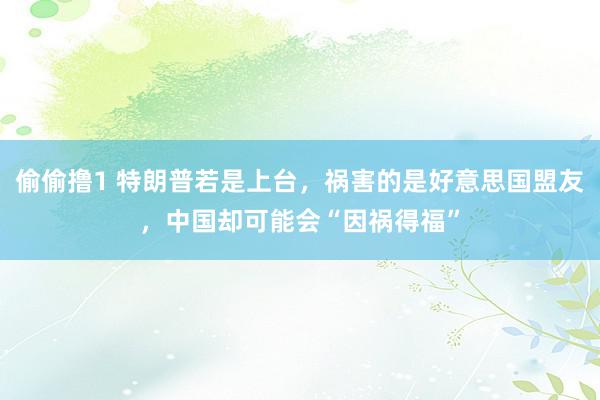 偷偷撸1 特朗普若是上台，祸害的是好意思国盟友，中国却可能会“因祸得福”